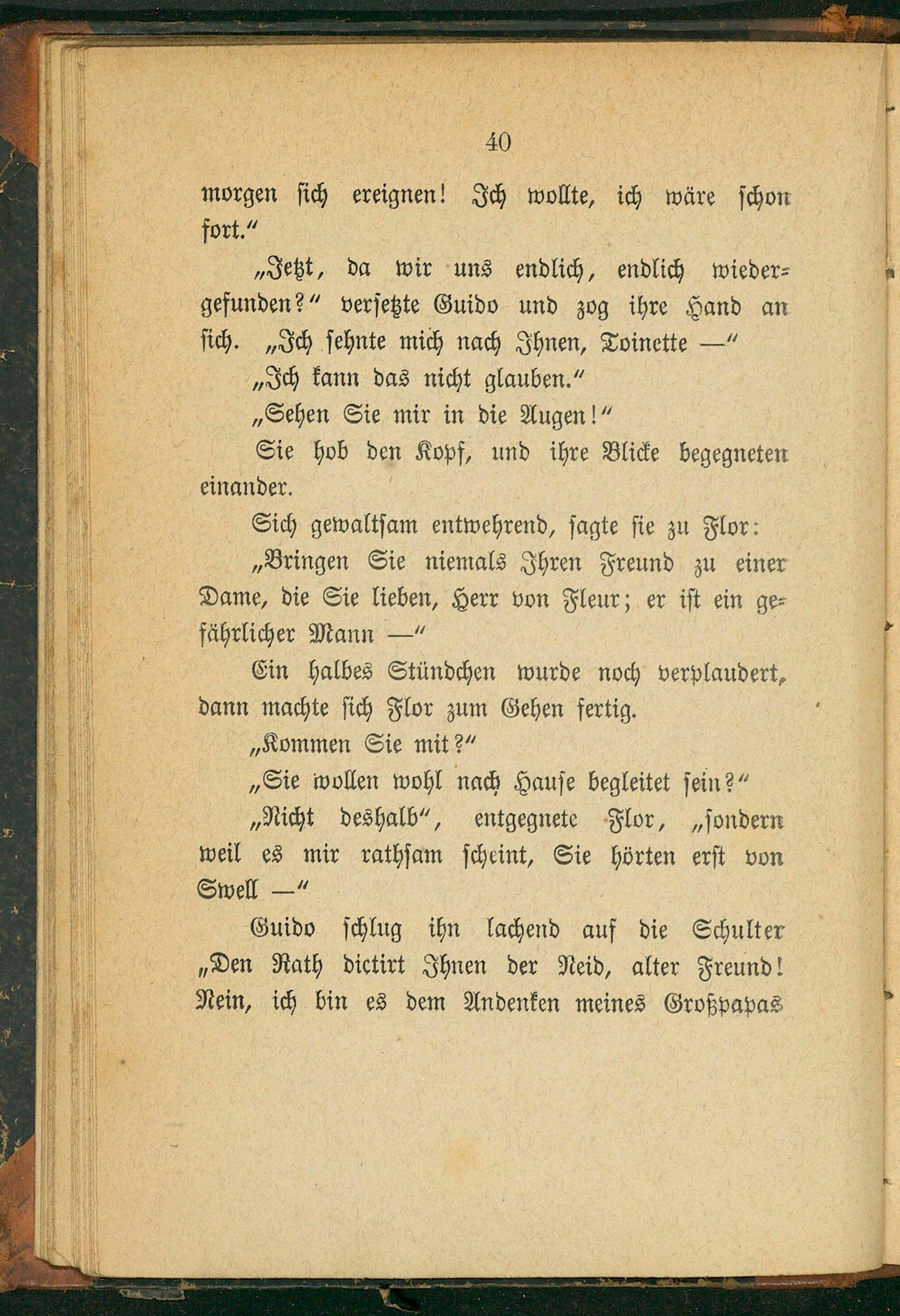 40

morgen sich ereignen! Ich wollte, ich wäre schon fort."

„Jetzt, da wir uns endlich, endlich wiedergefunden?" versetzte Guido und zog ihre Hand an sich. „Ich sehnte mich nach Ihnen, Toinette —"

„Ich kann das nicht glauben."

„Sehen Sie mir in die Augen!"

Sie hob den Kopf, und ihre Blicke begegneten einander.

Sich gewaltsam entwehrend, sagte sie zu Flor:

„Bringen Sie niemals Ihren Freund zu einer Dame, die Sie lieben, Herr von Fleur; er ist ein gefährlicher Mann —"

Ein halbes Stündchen wurde noch verplaudert, dann machte sich Flor zum Gehen fertig.

„Kommen Sie mit?"

„Sie wollen wohl nach Hause begleitet sein?"

„Nicht deshalb", entgegnete Flor, „sondern weil es mir rathsam scheint, Sie hörten erst von Swell —"

Guido schlug ihn lachend auf die Schulter „Den Rath dictirt Ihnen der Neid, alter Freund! Nein, ich bin es dem Andenken meines Großpapas